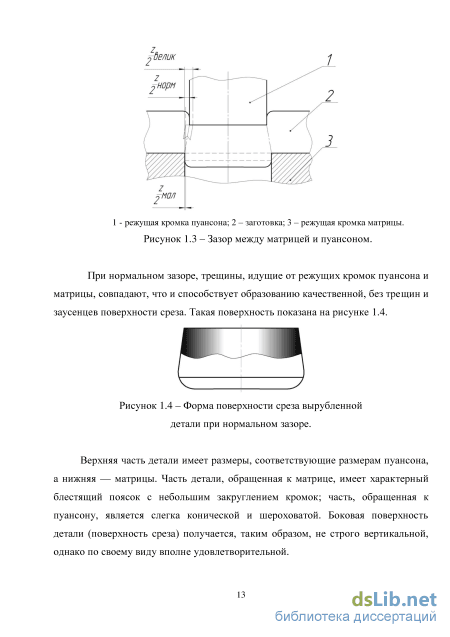 $\frac{z}{2}$велик

$\frac{z}{2}$норм

1

2

3

$\frac{z}{2}$мал

1 - режущая кромка пуансона; 2 – заготовка; 3 – режущая кромка матрицы.

Рисунок 1.3 – Зазор между матрицей и пуансоном.

При нормальном зазоре, трещины, идущие от режущих кромок пуансона и матрицы, совпадают, что и способствует образованию качественной, без трещин и заусенцев поверхности среза. Такая поверхность показана на рисунке 1.4.

Рисунок 1.4 – Форма поверхности среза вырубленной детали при нормальном зазоре.

Верхняя часть детали имеет размеры, соответствующие размерам пуансона, а нижняя — матрицы. Часть детали, обращенная к матрице, имеет характерный блестящий поясок с небольшим закруглением кромок; часть, обращенная к пуансону, является слегка конической и шероховатой. Боковая поверхность детали (поверхность среза) получается, таким образом, не строго вертикальной, однако по своему виду вполне удовлетворительной.

13

dsLib.net
библиотека диссертаций